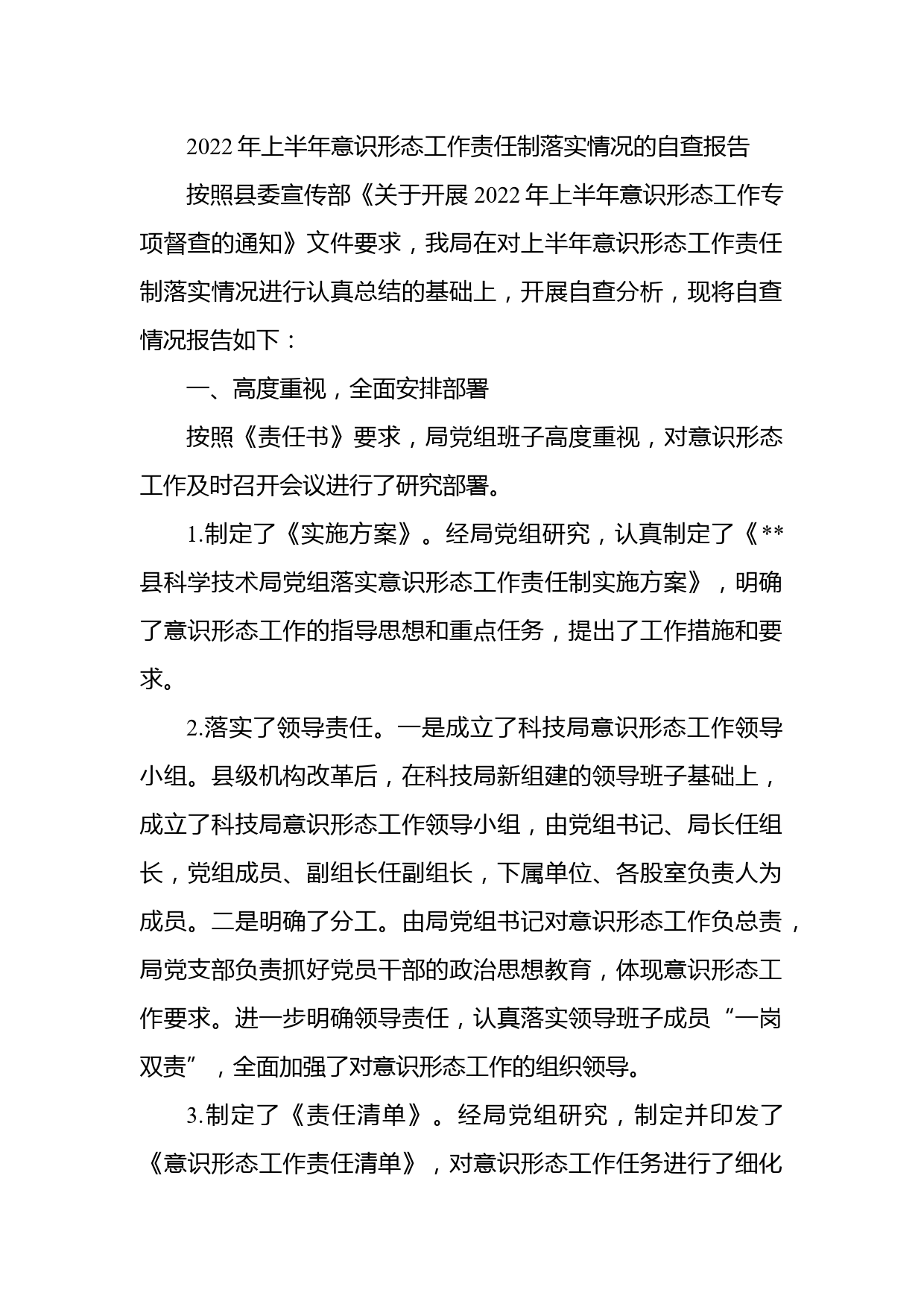 2022年上半年意识形态工作责任制落实情况的自查报告

按照县委宣传部《关于开展2022年上半年意识形态工作专项督查的通知》文件要求，我局在对上半年意识形态工作责任制落实情况进行认真总结的基础上，开展自查分析，现将自查情况报告如下：

一、高度重视，全面安排部署

按照《责任书》要求，局党组班子高度重视，对意识形态工作及时召开会议进行了研究部署。

1.制定了《实施方案》。经局党组研究，认真制定了《**县科学技术局党组落实意识形态工作责任制实施方案》，明确了意识形态工作的指导思想和重点任务，提出了工作措施和要求。

2.落实了领导责任。一是成立了科技局意识形态工作领导小组。县级机构改革后，在科技局新组建的领导班子基础上，成立了科技局意识形态工作领导小组，由党组书记、局长任组长，党组成员、副组长任副组长，下属单位、各股室负责人为成员。二是明确了分工。由局党组书记对意识形态工作负总责，局党支部负责抓好党员干部的政治思想教育，体现意识形态工作要求。进一步明确领导责任，认真落实领导班子成员“一岗双责”，全面加强了对意识形态工作的组织领导。

3.制定了《责任清单》。经局党组研究，制定并印发了《意识形态工作责任清单》，对意识形态工作任务进行了细化